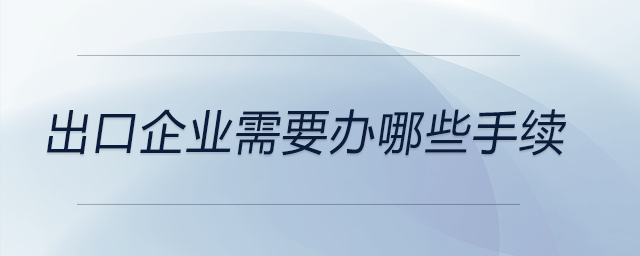 出口企业需要办哪些手续